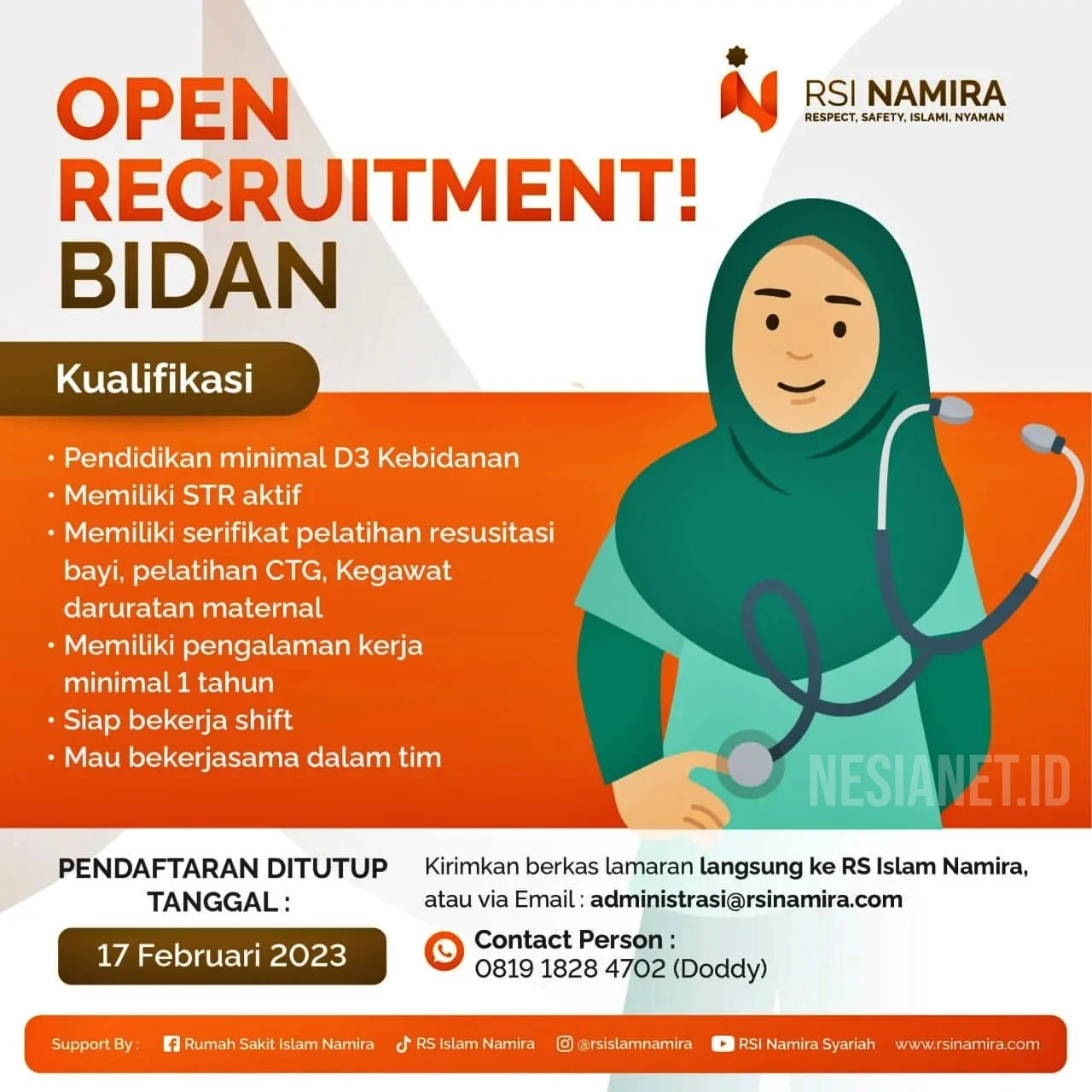 RSI NAMIRA
RESPECT, SAFETY, ISLAMI, NYAMAN

OPEN RECRUITMENT! BIDAN

Kualifikasi

• Pendidikan minimal D3 Kebidanan
• Memiliki STR aktif
• Memiliki serifikat pelatihan resusitasi bayi, pelatihan CTG, Kegawat daruratan maternal
• Memiliki pengalaman kerja minimal 1 tahun
• Siap bekerja shift
• Mau bekerjasama dalam tim

PENDAFTARAN DITUTUP TANGGAL :

17 Februari 2023

Kirimkan berkas lamaran langsung ke RS Islam Namira, atau via Email : administrasi@rsinamira.com

Contact Person :
0819 1828 4702 (Doddy)

Support By : Rumah Sakit Islam Namira RS Islam Namira @rsislamnamira RSI Namira Syariah www.rsinamira.com

NESIANET.ID